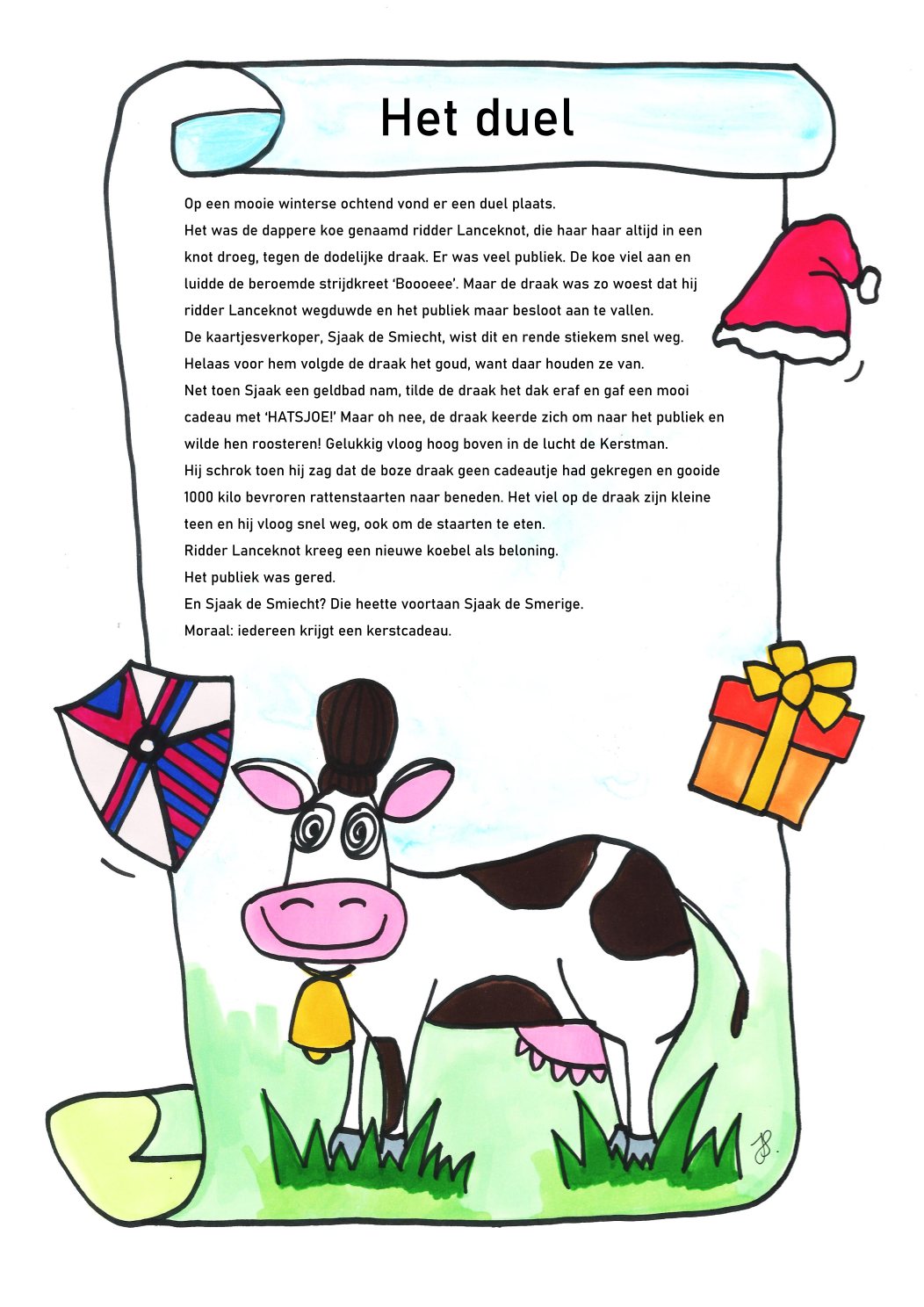 Het duel

Op een mooie winterse ochtend vond er een duel plaats.
Het was de dappere koe genaamd ridder Lanceknot, die haar haar altijd in een knot droeg, tegen de dodelijke draak. Er was veel publiek. De koe viel aan en luidde de beroemde strijdkreet 'Boooeee'. Maar de draak was zo woest dat hij ridder Lanceknot wegduwde en het publiek maar besloot aan te vallen.
De kaartjesverkoper, Sjaak de Smiecht, wist dit en rende stiekem snel weg.
Helaas voor hem volgde de draak het goud, want daar houden ze van.
Net toen Sjaak een geldbad nam, tilde de draak het dak eraf en gaf een mooi cadeau met 'HATSJOE!' Maar oh nee, de draak keerde zich om naar het publiek en wilde hen roosteren! Gelukkig vloog hoog boven in de lucht de Kerstman.
Hij schrok toen hij zag dat de boze draak geen cadeautje had gekregen en gooide 1000 kilo bevroren rattenstaarten naar beneden. Het viel op de draak zijn kleine teen en hij vloog snel weg, ook om de staarten te eten.
Ridder Lanceknot kreeg een nieuwe koebel als beloning.
Het publiek was gered.
En Sjaak de Smiecht? Die heette voortaan Sjaak de Smerige.
Moraal: iedereen krijgt een kerstcadeau.

JS.